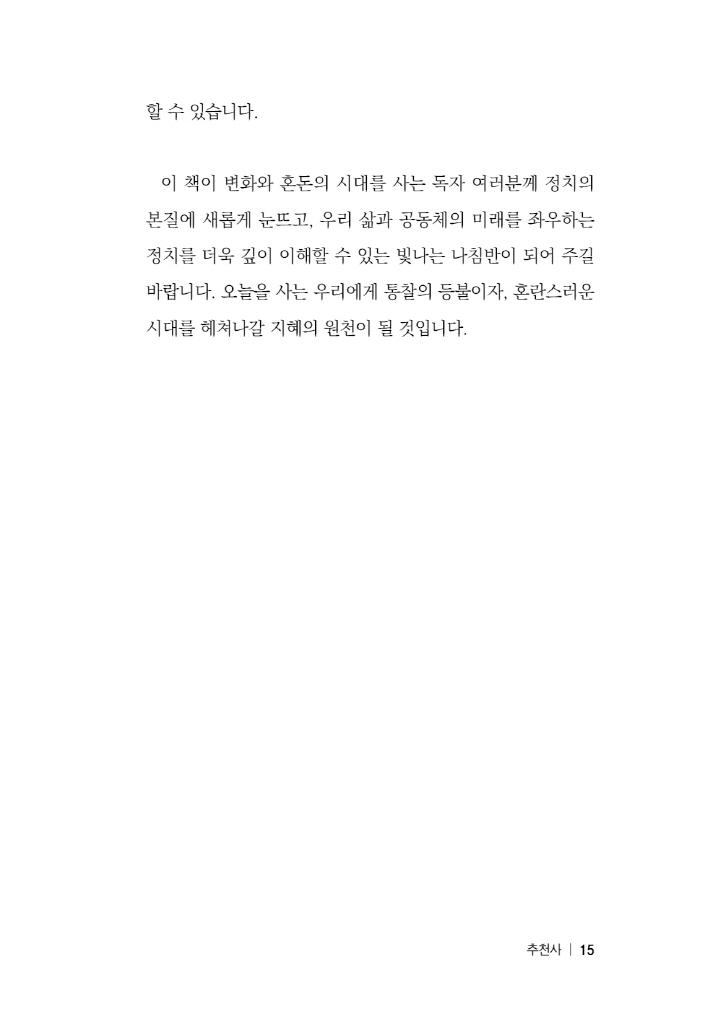 할 수 있습니다.

이 책이 변화와 혼돈의 시대를 사는 독자 여러분께 정치의 본질에 새롭게 눈뜨고, 우리 삶과 공동체의 미래를 좌우하는 정치를 더욱 깊이 이해할 수 있는 빛나는 나침반이 되어 주길 바랍니다. 오늘을 사는 우리에게 통찰의 등불이자, 혼란스러운 시대를 헤쳐나갈 지혜의 원천이 될 것입니다.

추천사 | 15